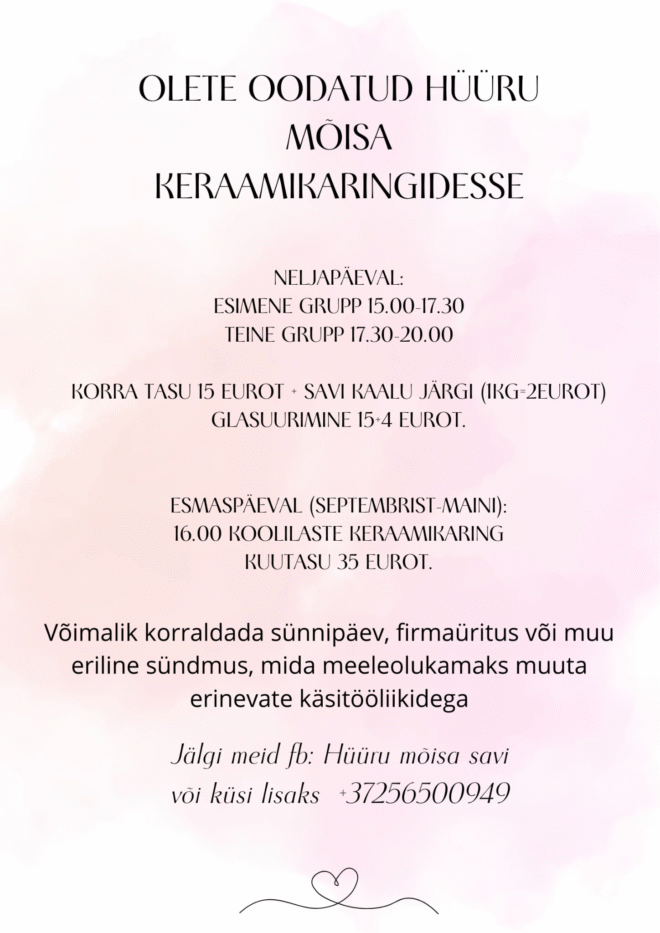 OLETE OODATUD HÜÜRU MÕISA KERAAMIKARINGIDESSE

NELJAPÄEVAL:
ESIMENE GRUPP 15.00-17.30
TEINE GRUPP 17.30-20.00

KORRA TASU 15 EUROT + SAVI KAALU JÄRGI (1KG=2EUROT)
GLASUURIMINE 15+4 EUROT.

ESMASPÄEVAL (SEPTEMBRIST-MAINI):
16.00 KOOLILASTE KERAAMIKARING
KUUTASU 35 EUROT.

Võimalik korraldada sünnipäev, firmaüritus või muu eriline sündmus, mida meeleolukamaks muuta erinevate käsitööliikidega

Jälgi meid fb: Hüüru mõisa savi
või küsi lisaks +37256500949